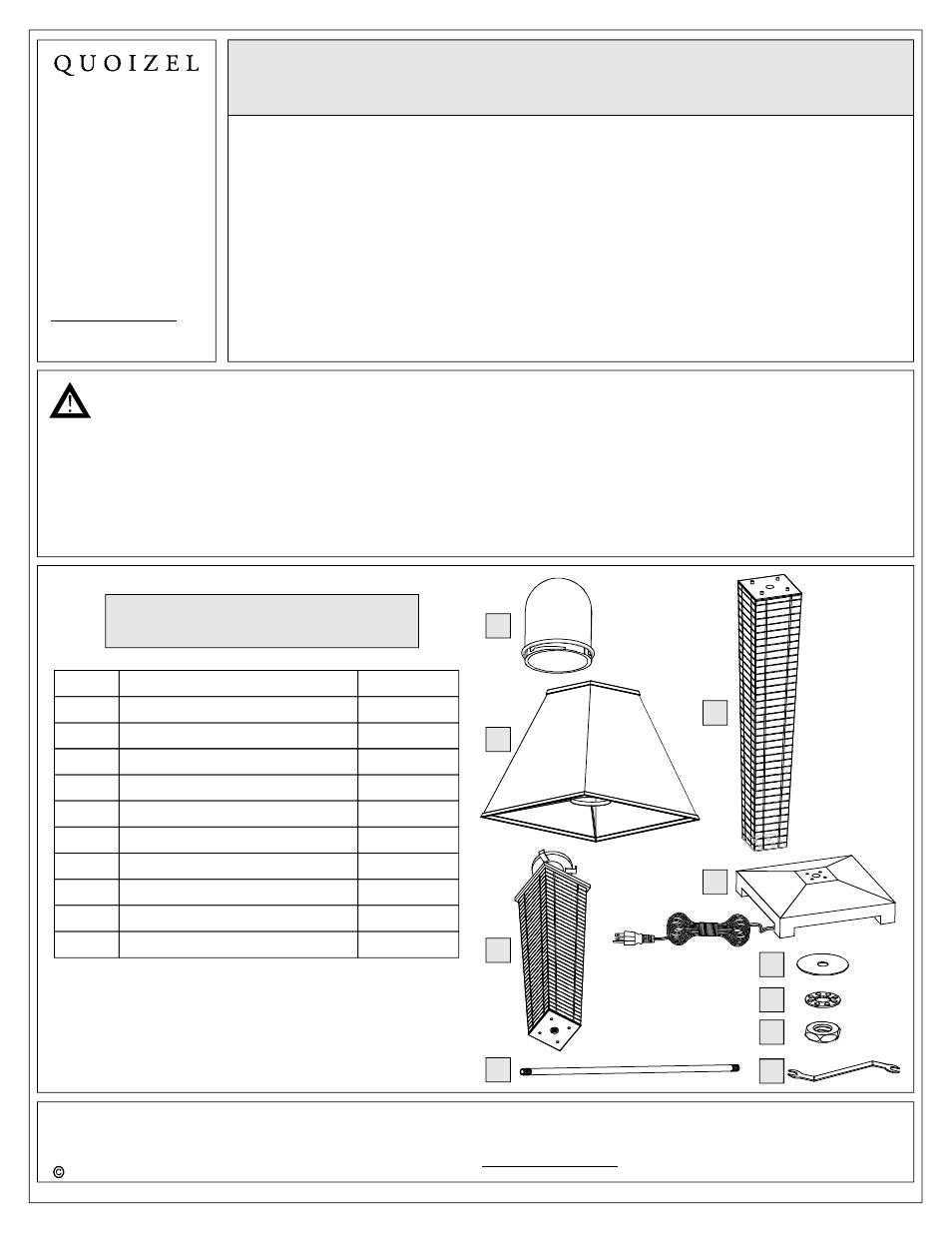 QUOIZEL

©